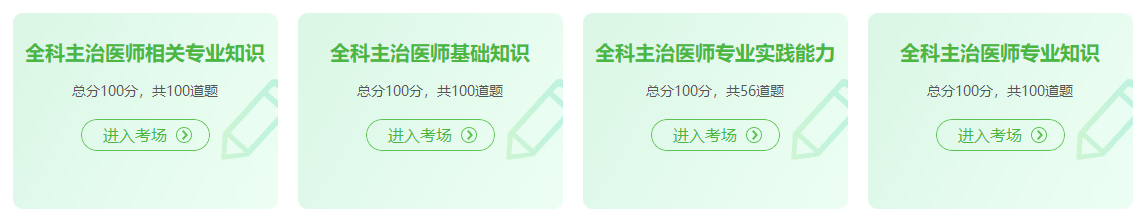 全科主治医师相关专业知识

总分100分，共100道题

进入考场

全科主治医师基础知识

总分100分，共100道题

进入考场

全科主治医师专业实践能力

总分100分，共56道题

进入考场

全科主治医师专业知识

总分100分，共100道题

进入考场